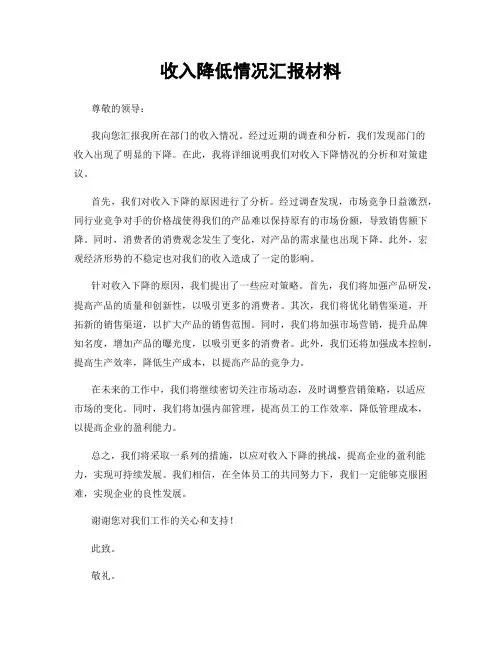 收入降低情况汇报材料

尊敬的领导：

我向您汇报我所在部门的收入情况。经过近期的调查和分析，我们发现部门的收入出现了明显的下降。在此，我将详细说明我们对收入下降情况的分析和对策建议。

首先，我们对收入下降的原因进行了分析。经过调查发现，市场竞争日益激烈，同行业竞争对手的价格战使得我们的产品难以保持原有的市场份额，导致销售额下降。同时，消费者的消费观念发生了变化，对产品的需求量也出现下降。此外，宏观经济形势的不稳定也对我们的收入造成了一定的影响。

针对收入下降的原因，我们提出了一些应对策略。首先，我们将加强产品研发，提高产品的质量和创新性，以吸引更多的消费者。其次，我们将优化销售渠道，开拓新的销售渠道，以扩大产品的销售范围。同时，我们将加强市场营销，提升品牌知名度，增加产品的曝光度，以吸引更多的消费者。此外，我们还将加强成本控制，提高生产效率，降低生产成本，以提高产品的竞争力。

在未来的工作中，我们将继续密切关注市场动态，及时调整营销策略，以适应市场的变化。同时，我们将加强内部管理，提高员工的工作效率，降低管理成本，以提高企业的盈利能力。

总之，我们将采取一系列的措施，以应对收入下降的挑战，提高企业的盈利能力，实现可持续发展。我们相信，在全体员工的共同努力下，我们一定能够克服困难，实现企业的良性发展。

谢谢您对我们工作的关心和支持！

此致。

敬礼。